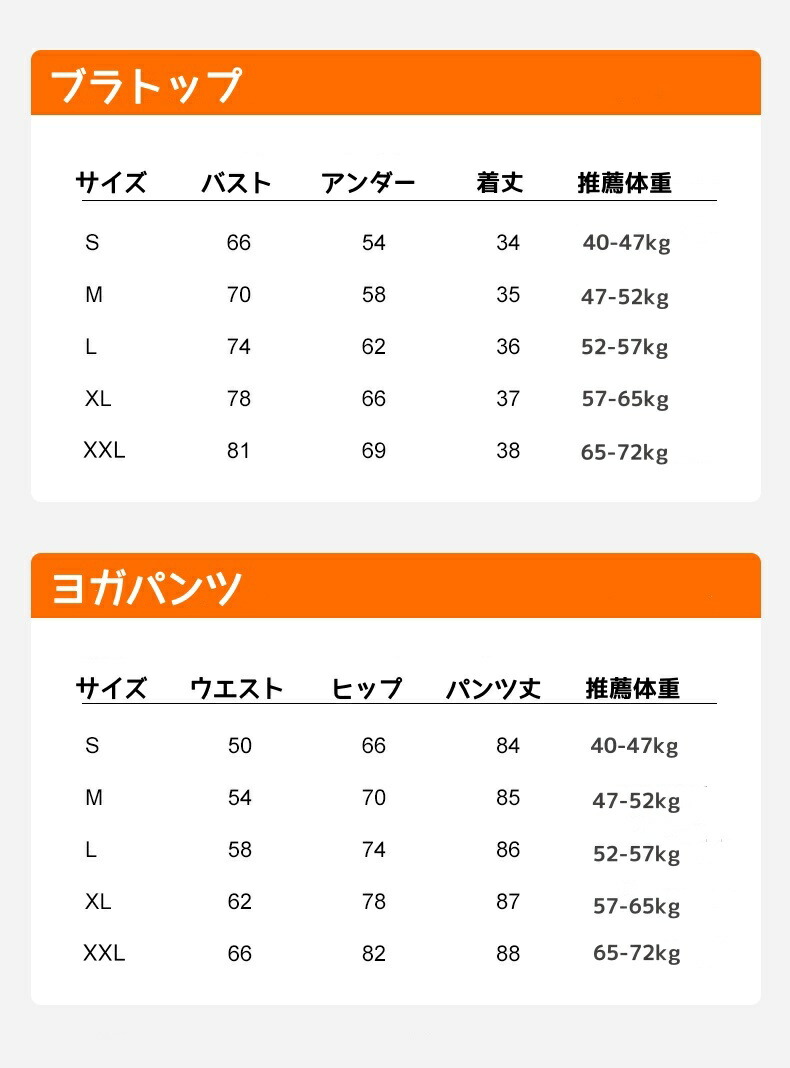 ブラトップ

| サイズ | バスト | アンダー | 着丈 | 推薦体重 |
|---|---|---|---|---|
| S | 66 | 54 | 34 | 40-47kg |
| M | 70 | 58 | 35 | 47-52kg |
| L | 74 | 62 | 36 | 52-57kg |
| XL | 78 | 66 | 37 | 57-65kg |
| XXL | 81 | 69 | 38 | 65-72kg |

ヨガパンツ

| サイズ | ウエスト | ヒップ | パンツ丈 | 推薦体重 |
|---|---|---|---|---|
| S | 50 | 66 | 84 | 40-47kg |
| M | 54 | 70 | 85 | 47-52kg |
| L | 58 | 74 | 86 | 52-57kg |
| XL | 62 | 78 | 87 | 57-65kg |
| XXL | 66 | 82 | 88 | 65-72kg |